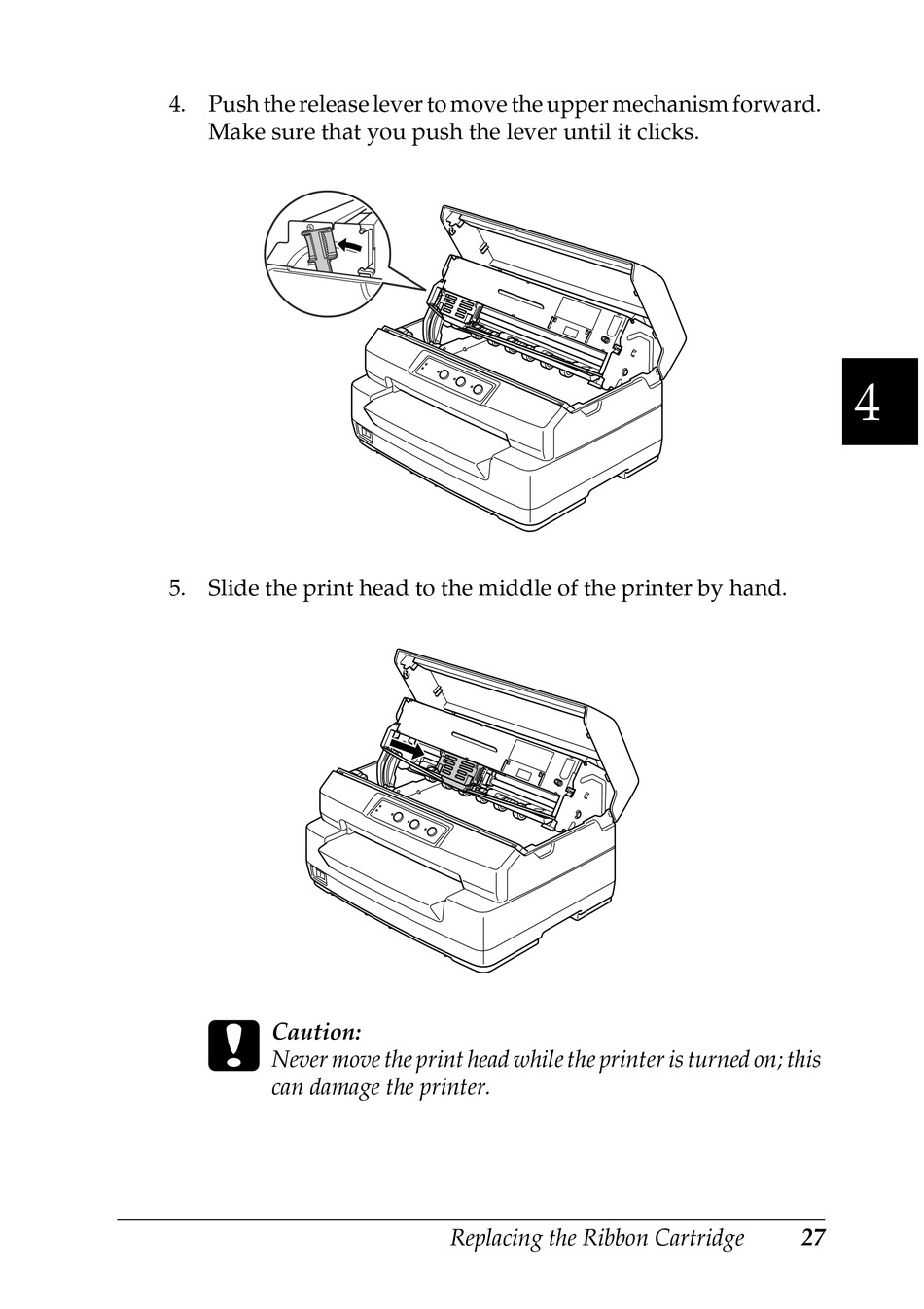 4. Push the release lever to move the upper mechanism forward. Make sure that you push the lever until it clicks.

4

5. Slide the print head to the middle of the printer by hand.

Caution:
Never move the print head while the printer is turned on; this can damage the printer.

Replacing the Ribbon Cartridge 27